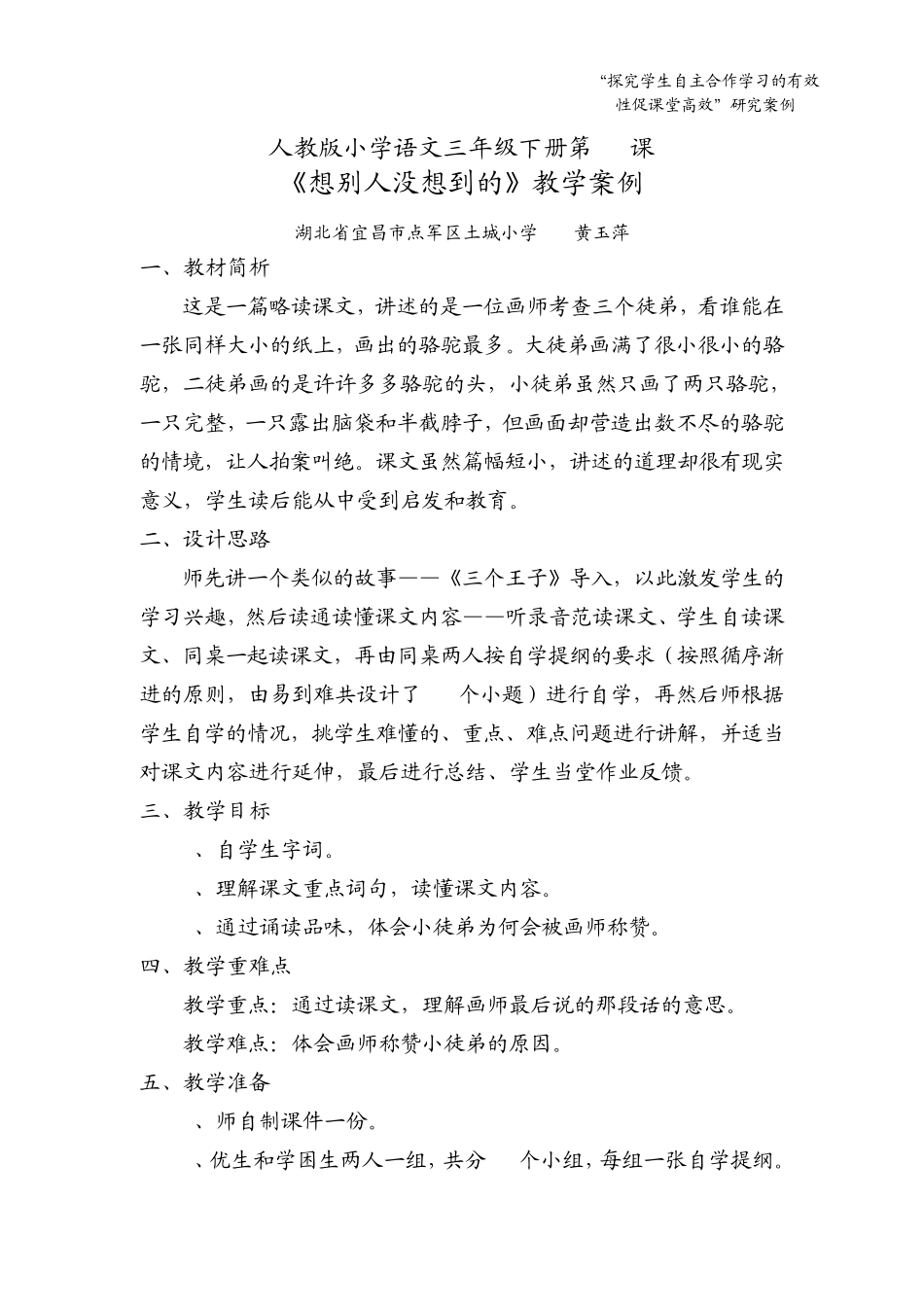 “探究学生自主合作学习的有效性促课堂高效”研究案例

人教版小学语文三年级下册第 课
《想别人没想到的》教学案例

湖北省宜昌市点军区土城小学 黄玉萍

一、教材简析

这是一篇略读课文，讲述的是一位画师考查三个徒弟，看谁能在一张同样大小的纸上，画出的骆驼最多。大徒弟画满了很小很小的骆驼，二徒弟画的是许许多多骆驼的头，小徒弟虽然只画了两只骆驼，一只完整，一只露出脑袋和半截脖子，但画面却营造出数不尽的骆驼的情境，让人拍案叫绝。课文虽然篇幅短小，讲述的道理却很有现实意义，学生读后能从中受到启发和教育。

二、设计思路

师先讲一个类似的故事——《三个王子》导入，以此激发学生的学习兴趣，然后读通读懂课文内容——听录音范读课文、学生自读课文、同桌一起读课文，再由同桌两人按自学提纲的要求（按照循序渐进的原则，由易到难共设计了 个小题）进行自学，再然后师根据学生自学的情况，挑学生难懂的、重点、难点问题进行讲解，并适当对课文内容进行延伸，最后进行总结、学生当堂作业反馈。

三、教学目标

、自学生字词。

、理解课文重点词句，读懂课文内容。

、通过诵读品味，体会小徒弟为何会被画师称赞。

四、教学重难点

教学重点：通过读课文，理解画师最后说的那段话的意思。

教学难点：体会画师称赞小徒弟的原因。

五、教学准备

、师自制课件一份。

、优生和学困生两人一组，共分 个小组，每组一张自学提纲。